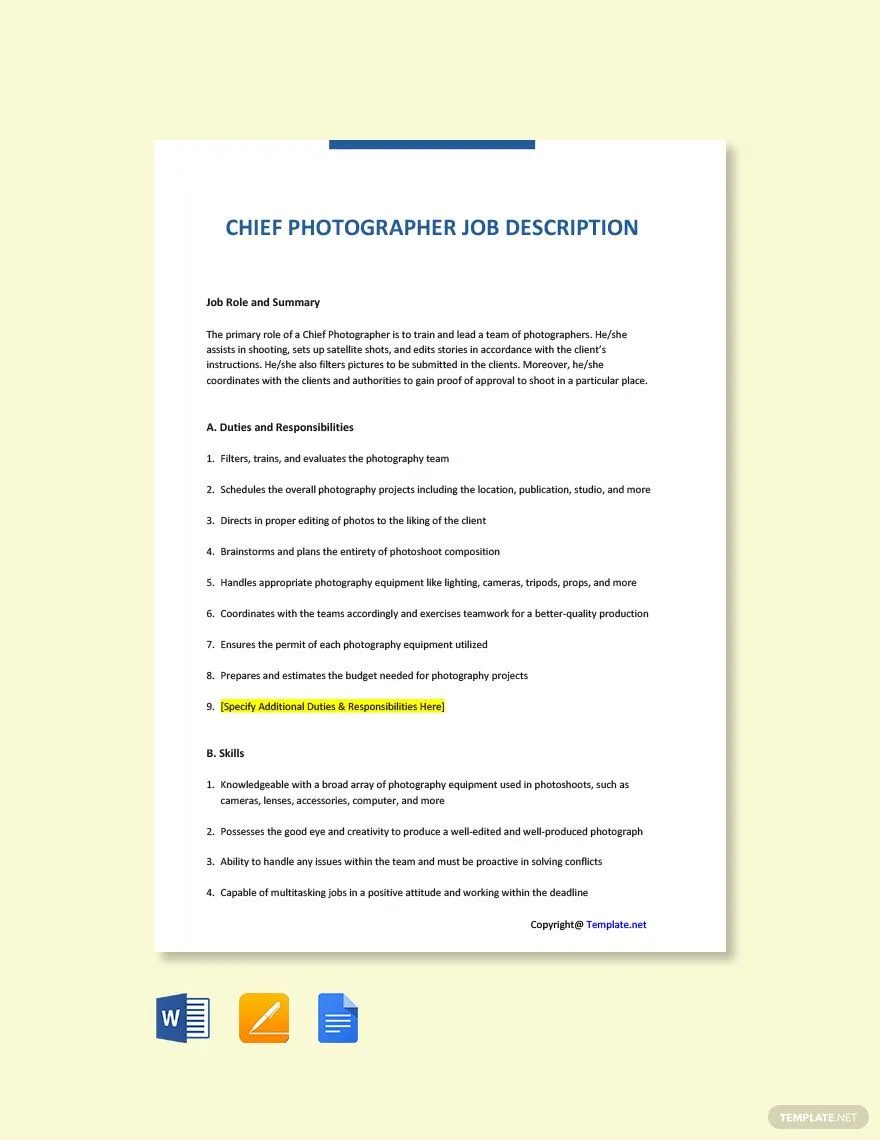 CHIEF PHOTOGRAPHER JOB DESCRIPTION

Job Role and Summary

The primary role of a Chief Photographer is to train and lead a team of photographers. He/she assists in shooting, sets up satellite shots, and edits stories in accordance with the client's instructions. He/she also filters pictures to be submitted in the clients. Moreover, he/she coordinates with the clients and authorities to gain proof of approval to shoot in a particular place.

A. Duties and Responsibilities

1. Filters, trains, and evaluates the photography team
2. Schedules the overall photography projects including the location, publication, studio, and more
3. Directs in proper editing of photos to the liking of the client
4. Brainstorms and plans the entirety of photoshoot composition
5. Handles appropriate photography equipment like lighting, cameras, tripods, props, and more
6. Coordinates with the teams accordingly and exercises teamwork for a better-quality production
7. Ensures the permit of each photography equipment utilized
8. Prepares and estimates the budget needed for photography projects
9. [Specify Additional Duties & Responsibilities Here]

B. Skills

1. Knowledgeable with a broad array of photography equipment used in photoshoots, such as cameras, lenses, accessories, computer, and more
2. Possesses the good eye and creativity to produce a well-edited and well-produced photograph
3. Ability to handle any issues within the team and must be proactive in solving conflicts
4. Capable of multitasking jobs in a positive attitude and working within the deadline

Copyright@ Template.net

W

TEMPLATE.NET